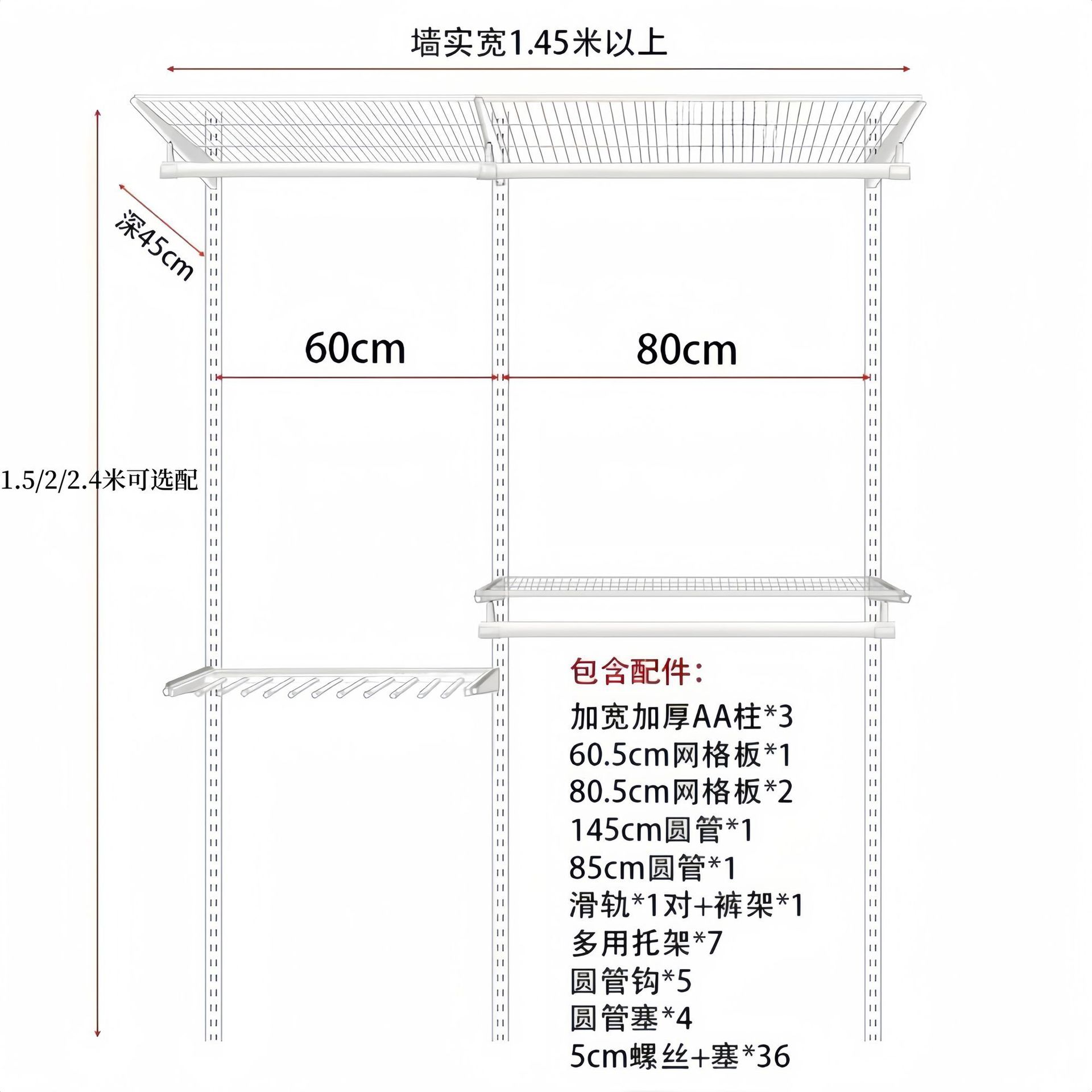 墙实宽1.45米以上

深45cm

60cm

80cm

1.5/2/2.4米可选配

包含配件：
加宽加厚AA柱*3
60.5cm网格板*1
80.5cm网格板*2
145cm圆管*1
85cm圆管*1
滑轨*1对+裤架*1
多用托架*7
圆管钩*5
圆管塞*4
5cm螺丝+塞*36